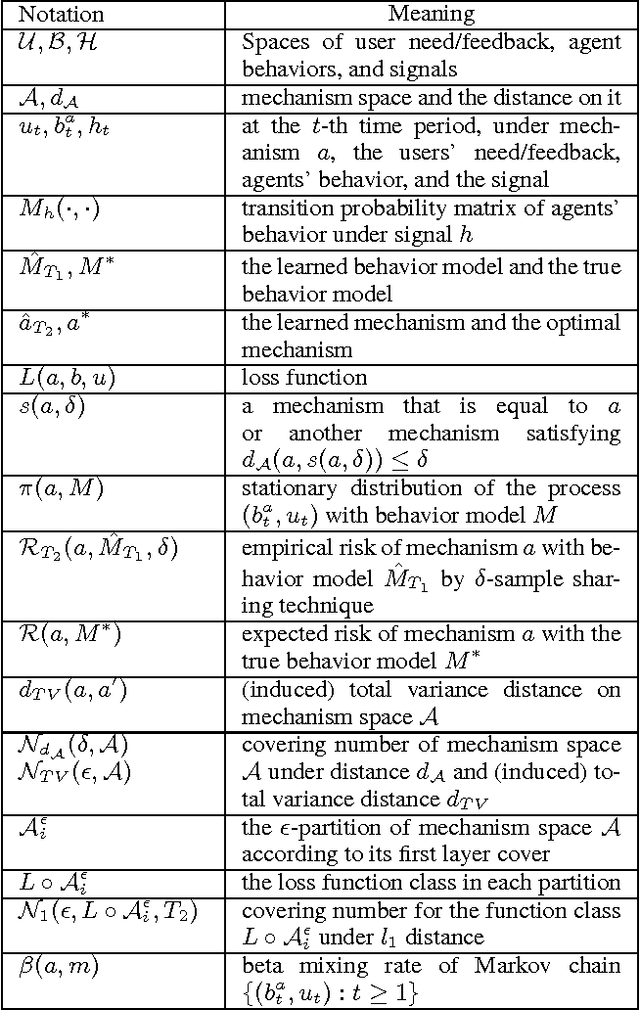 | Notation | Meaning |
|---|---|
| $\mathcal{U}, \mathcal{B}, \mathcal{H}$ | Spaces of user need/feedback, agent behaviors, and signals |
| $\mathcal{A}, d_{\mathcal{A}}$ | mechanism space and the distance on it |
| $u_t, b_t^a, h_t$ | at the $t$-th time period, under mechanism $a$, the users' need/feedback, agents' behavior, and the signal |
| $M_h(\cdot, \cdot)$ | transition probability matrix of agents' behavior under signal $h$ |
| $\hat{M}_{T_1}, M^*$ | the learned behavior model and the true behavior model |
| $\hat{a}_{T_2}, a^*$ | the learned mechanism and the optimal mechanism |
| $L(a, b, u)$ | loss function |
| $s(a, \delta)$ | a mechanism that is equal to $a$ or another mechanism satisfying $d_{\mathcal{A}}(a, s(a, \delta)) \leq \delta$ |
| $\pi(a, M)$ | stationary distribution of the process $(b_t^a, u_t)$ with behavior model $M$ |
| $\mathcal{R}_{T_2}(a, \hat{M}_{T_1}, \delta)$ | empirical risk of mechanism $a$ with behavior model $\hat{M}_{T_1}$ by $\delta$-sample sharing technique |
| $\mathcal{R}(a, M^*)$ | expected risk of mechanism $a$ with the true behavior model $M^*$ |
| $d_{TV}(a, a')$ | (induced) total variance distance on mechanism space $\mathcal{A}$ |
| $\mathcal{N}_{d_{\mathcal{A}}}(\delta, \mathcal{A})$ $\mathcal{N}_{TV}(\epsilon, \mathcal{A})$ | covering number of mechanism space $\mathcal{A}$ under distance $d_{\mathcal{A}}$ and (induced) total variance distance $d_{TV}$ |
| $\mathcal{A}_i^{\epsilon}$ | the $\epsilon$-partition of mechanism space $\mathcal{A}$ according to its first layer cover |
| $L \circ \mathcal{A}_i^{\epsilon}$ | the loss function class in each partition |
| $\mathcal{N}_1(\epsilon, L \circ \mathcal{A}_i^{\epsilon}, T_2)$ | covering number for the function class $L \circ \mathcal{A}_i^{\epsilon}$ under $l_1$ distance |
| $\beta(a, m)$ | beta mixing rate of Markov chain $\{(b_t^a, u_t) : t \geq 1\}$ |